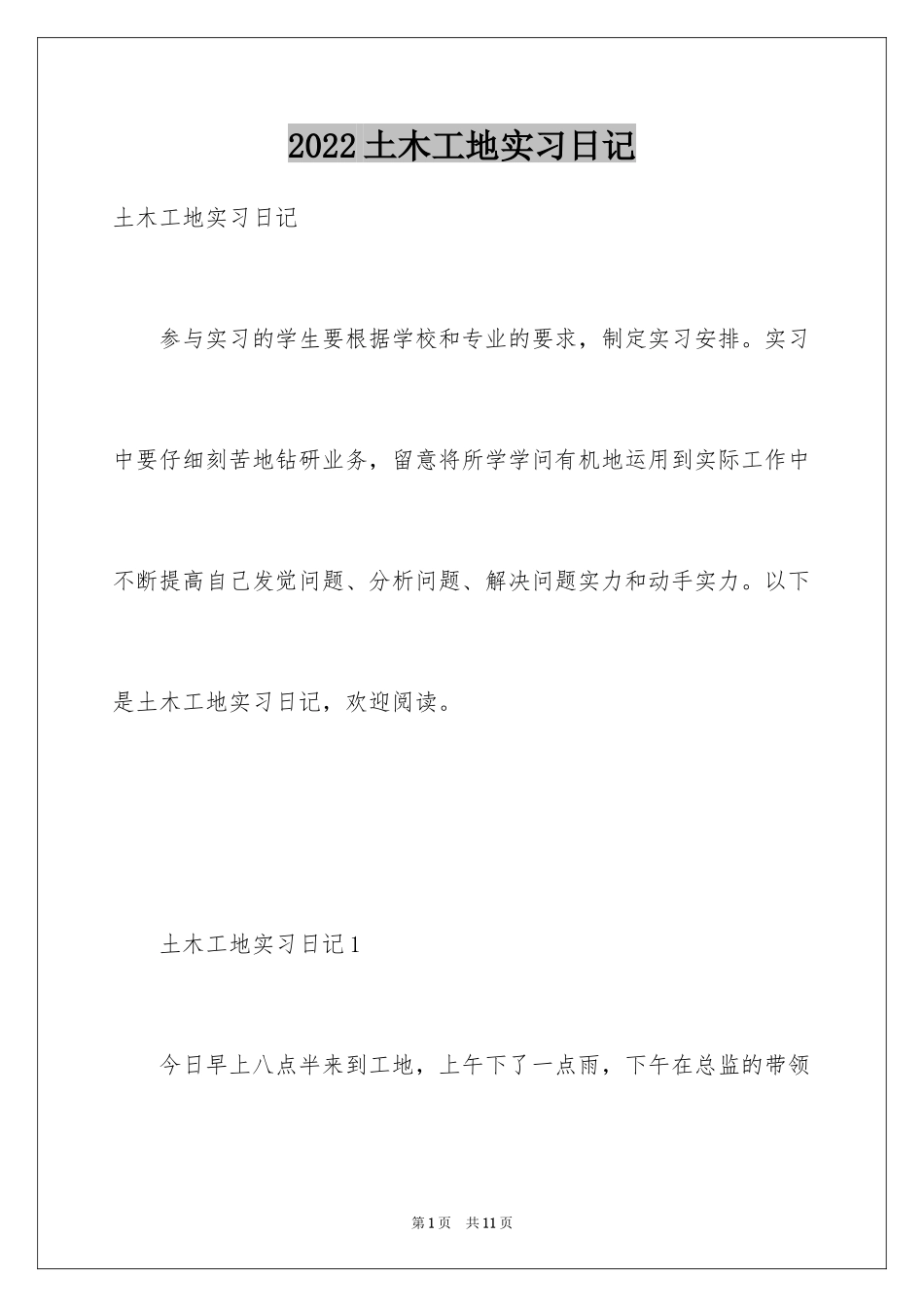 2022土木工地实习日记

土木工地实习日记

参与实习的学生要根据学校和专业的要求，制定实习安排。实习中要仔细刻苦地钻研业务，留意将所学学问有机地运用到实际工作中不断提高自己发觉问题、分析问题、解决问题实力和动手实力。以下是土木工地实习日记，欢迎阅读。

土木工地实习日记1

今日早上八点半来到工地，上午下了一点雨，下午在总监的带领

第1页 共11页